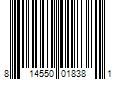 8 14550 01838 1